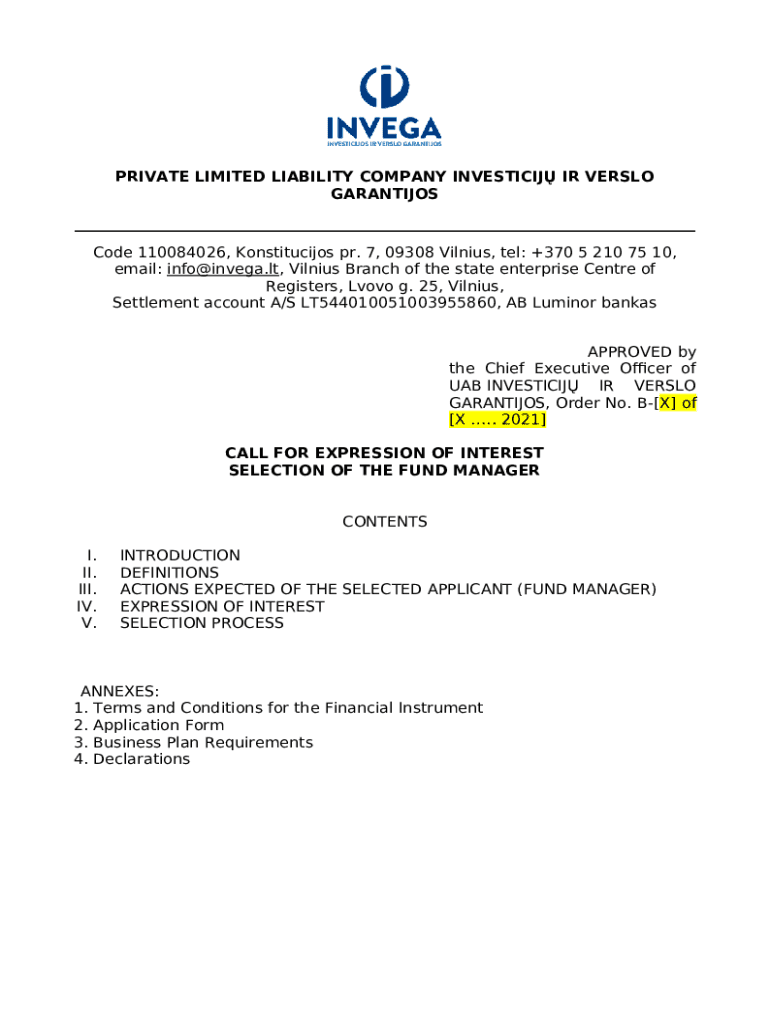 INVEGA
INVESTICIJOS IR VERSLO GARANTIJOS

PRIVATE LIMITED LIABILITY COMPANY INVESTICIJŲ IR VERSLO GARANTIJOS

Code 110084026, Konstitucijos pr. 7, 09308 Vilnius, tel: +370 5 210 75 10, email: info@invega.lt, Vilnius Branch of the state enterprise Centre of Registers, Lvovo g. 25, Vilnius, Settlement account A/S LT544010051003955860, AB Luminor bankas

APPROVED by the Chief Executive Officer of UAB INVESTICIJŲ IR VERSLO GARANTIJOS, Order No. B-[X] of [X ..... 2021]

CALL FOR EXPRESSION OF INTEREST
SELECTION OF THE FUND MANAGER

CONTENTS

I. INTRODUCTION
II. DEFINITIONS
III. ACTIONS EXPECTED OF THE SELECTED APPLICANT (FUND MANAGER)
IV. EXPRESSION OF INTEREST
V. SELECTION PROCESS

ANNEXES:
1. Terms and Conditions for the Financial Instrument
2. Application Form
3. Business Plan Requirements
4. Declarations